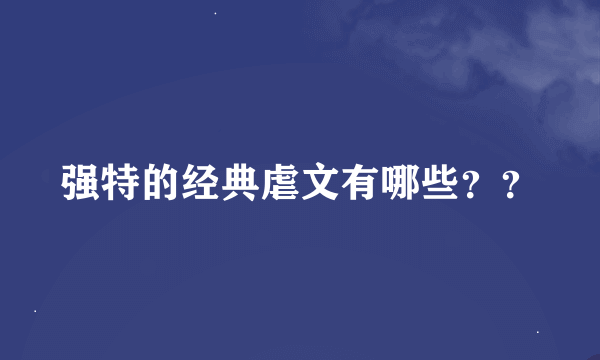 强特的经典虐文有哪些？？